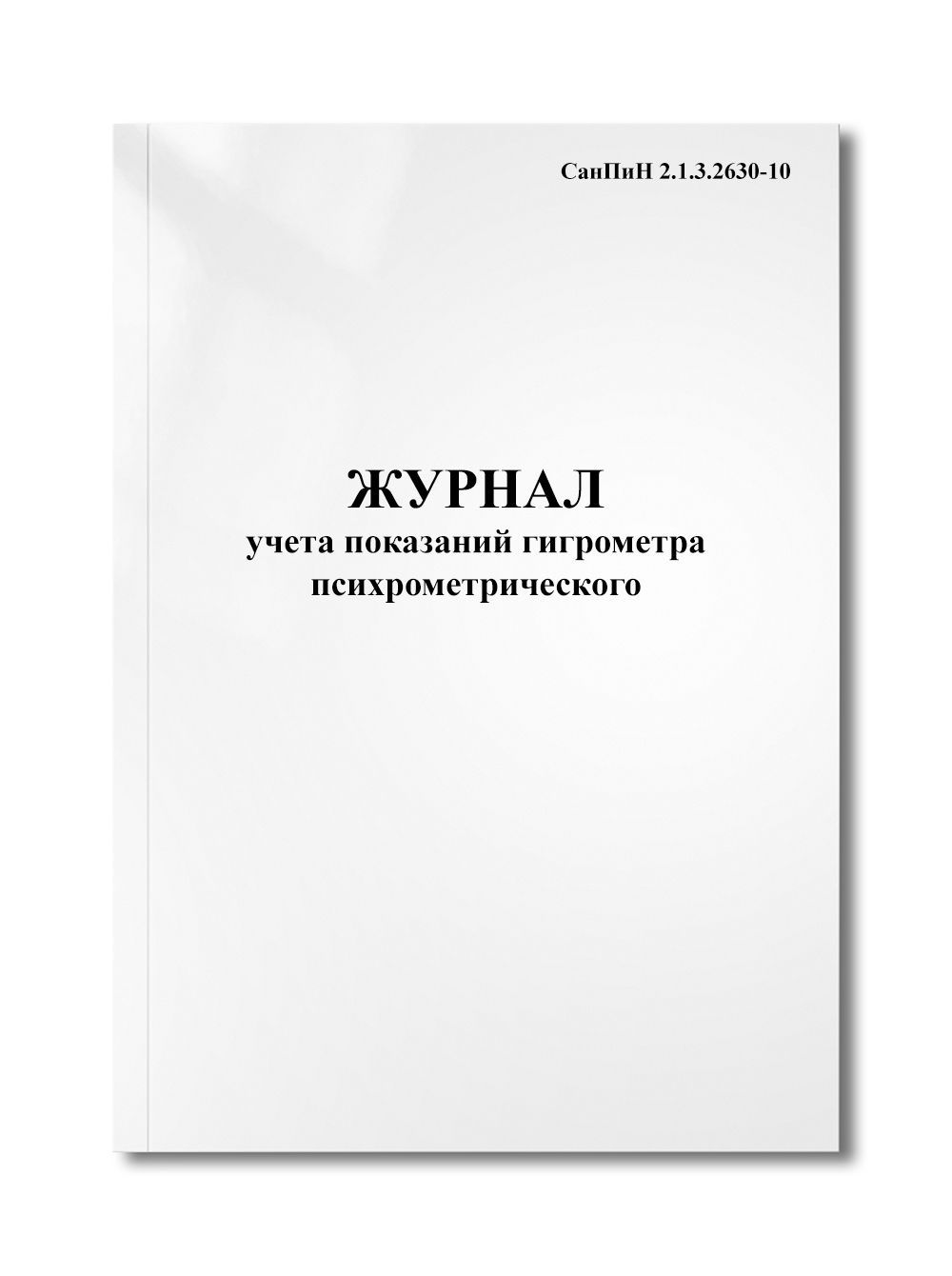 СанПиН 2.1.3.2630-10

ЖУРНАЛ
учета показаний гигрометра психрометрического